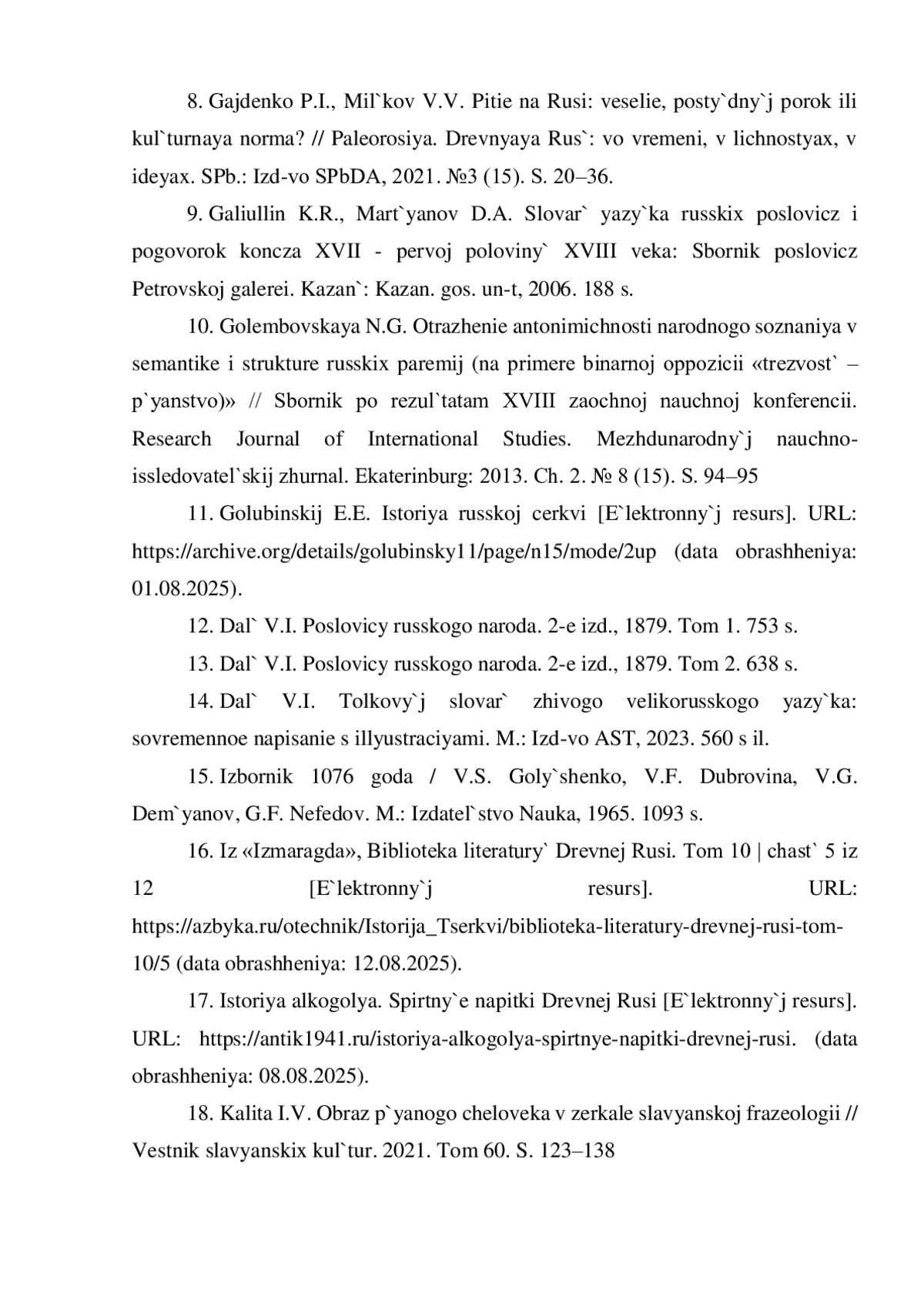 8. Gajdenko P.I., Mil`kov V.V. Pitie na Rusi: veselie, posty`dny`j porok ili kul`turnaya norma? // Paleorosiya. Drevnyaya Rus`: vo vremeni, v lichnostyax, v ideyax. SPb.: Izd-vo SPbDA, 2021. №3 (15). S. 20–36.

9. Galiullin K.R., Mart`yanov D.A. Slovar` yazy`ka russkix poslovicz i pogovorok koncza XVII - pervoj poloviny` XVIII veka: Sbornik poslovicz Petrovskoj galerei. Kazan`: Kazan. gos. un-t, 2006. 188 s.

10. Golembovskaya N.G. Otrazhenie antonimichnosti narodnogo soznaniya v semantike i strukture russkix paremij (na primere binarnoj oppozicii «trezvost` – p`yanstvo)» // Sbornik po rezul`tatam XVIII zaochnoj nauchnoj konferencii. Research Journal of International Studies. Mezhdunarodny`j nauchno-issledovatel`skij zhurnal. Ekaterinburg: 2013. Ch. 2. № 8 (15). S. 94–95

11. Golubinskij E.E. Istoriya russkoj cerkvi [E`lektronny`j resurs]. URL: https://archive.org/details/golubinsky11/page/n15/mode/2up (data obrashheniya: 01.08.2025).

12. Dal` V.I. Poslovicy russkogo naroda. 2-e izd., 1879. Tom 1. 753 s.

13. Dal` V.I. Poslovicy russkogo naroda. 2-e izd., 1879. Tom 2. 638 s.

14. Dal` V.I. Tolkovy`j slovar` zhivogo velikorusskogo yazy`ka: sovremennoe napisanie s illyustraciyami. M.: Izd-vo AST, 2023. 560 s il.

15. Izbornik 1076 goda / V.S. Goly`shenko, V.F. Dubrovina, V.G. Dem`yanov, G.F. Nefedov. M.: Izdatel`stvo Nauka, 1965. 1093 s.

16. Iz «Izmaragda», Biblioteka literatury` Drevnej Rusi. Tom 10 | chast` 5 iz 12 [E`lektronny`j resurs]. URL: https://azbyka.ru/otechnik/Istorija_Tserkvi/biblioteka-literatury-drevnej-rusi-tom-10/5 (data obrashheniya: 12.08.2025).

17. Istoriya alkogolya. Spirtny`e napitki Drevnej Rusi [E`lektronny`j resurs]. URL: https://antik1941.ru/istoriya-alkogolya-spirtnye-napitki-drevnej-rusi. (data obrashheniya: 08.08.2025).

18. Kalita I.V. Obraz p`yanogo cheloveka v zerkale slavyanskoj frazeologii // Vestnik slavyanskix kul`tur. 2021. Tom 60. S. 123–138